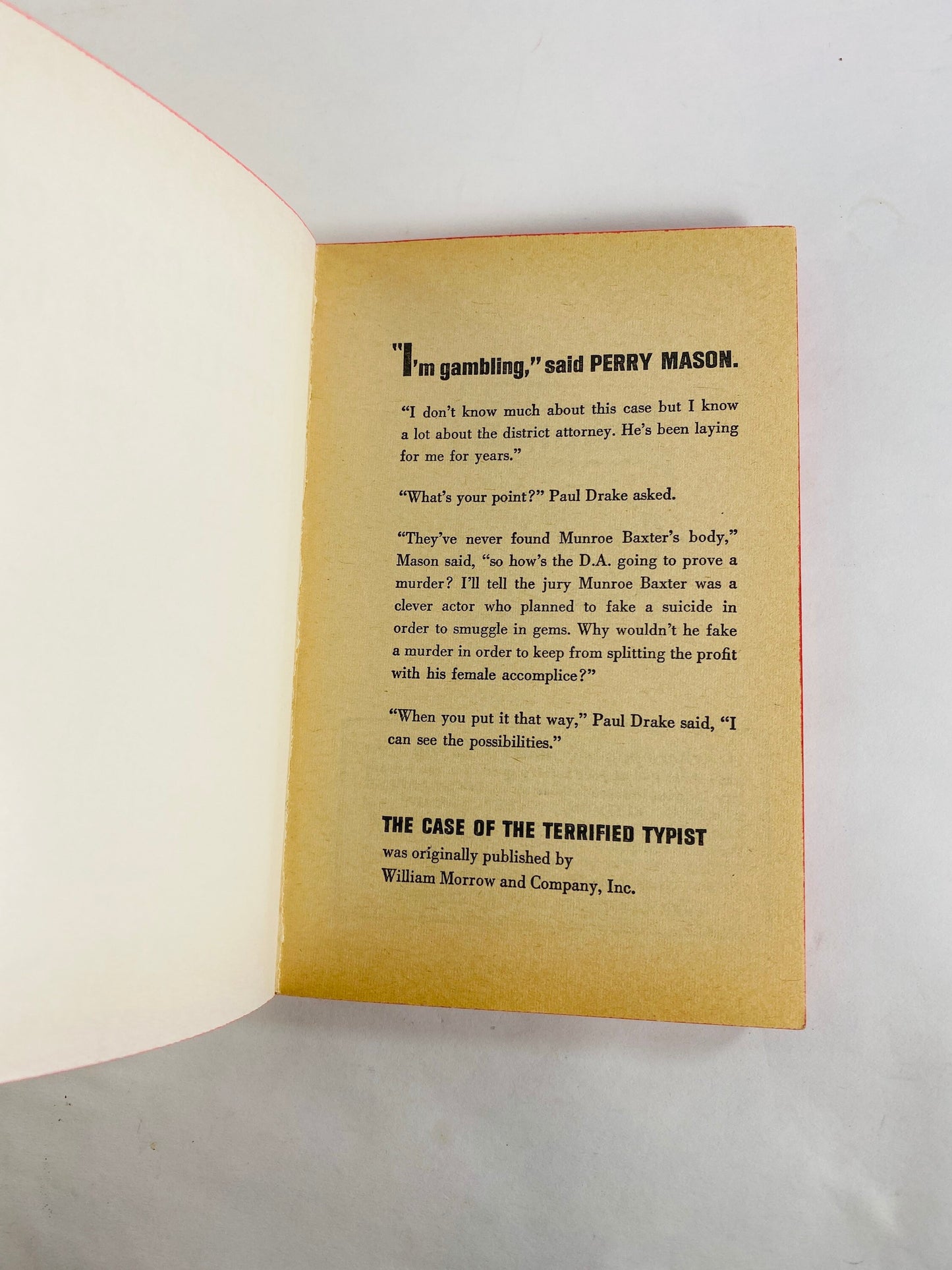 "I'm gambling," said PERRY MASON.

"I don't know much about this case but I know a lot about the district attorney. He's been laying for me for years."

"What's your point?" Paul Drake asked.

"They've never found Munroe Baxter's body," Mason said, "so how's the D.A. going to prove a murder? I'll tell the jury Munroe Baxter was a clever actor who planned to fake a suicide in order to smuggle in gems. Why wouldn't he fake a murder in order to keep from splitting the profit with his female accomplice?"

"When you put it that way," Paul Drake said, "I can see the possibilities."

THE CASE OF THE TERRIFIED TYPIST
was originally published by
William Morrow and Company, Inc.